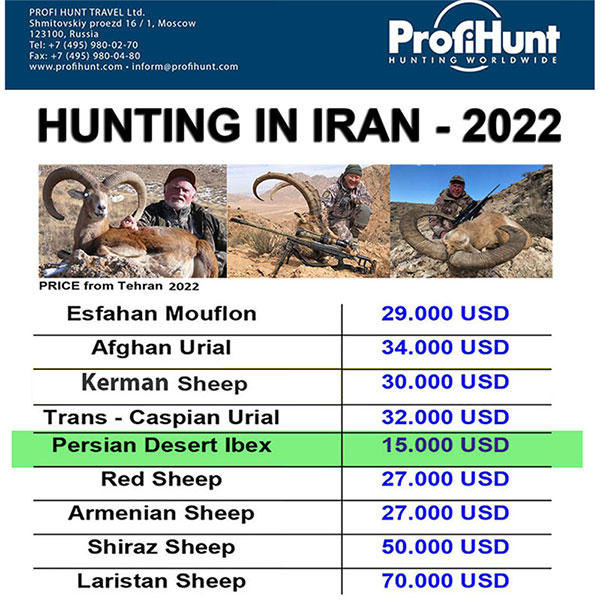 PROFI HUNT TRAVEL Ltd.
Shmitovskiy proezd 16 / 1, Moscow
123100, Russia
Tel: +7 (495) 980-02-70
Fax: +7 (495) 980-04-80
www.profihunt.com • inform@profihunt.com

ProfiHunt
HUNTING WORLDWIDE

HUNTING IN IRAN - 2022

PRICE from Tehran 2022

| | |
|---|---|
| Esfahan Mouflon | 29.000 USD |
| Afghan Urial | 34.000 USD |
| Kerman Sheep | 30.000 USD |
| Trans - Caspian Urial | 32.000 USD |
| Persian Desert Ibex | 15.000 USD |
| Red Sheep | 27.000 USD |
| Armenian Sheep | 27.000 USD |
| Shiraz Sheep | 50.000 USD |
| Laristan Sheep | 70.000 USD |